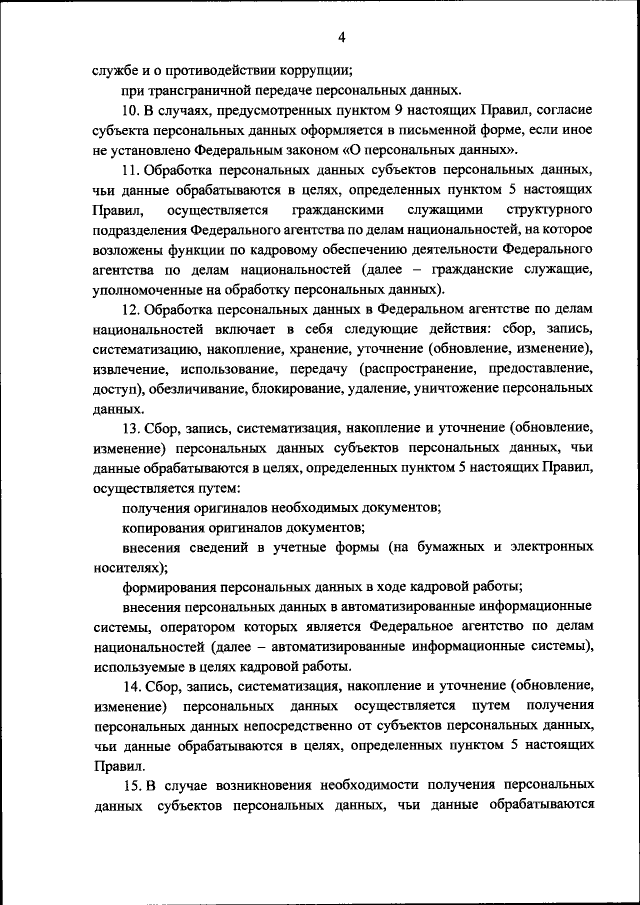 4

службе и о противодействии коррупции;

при трансграничной передаче персональных данных.

10. В случаях, предусмотренных пунктом 9 настоящих Правил, согласие субъекта персональных данных оформляется в письменной форме, если иное не установлено Федеральным законом «О персональных данных».

11. Обработка персональных данных субъектов персональных данных, чьи данные обрабатываются в целях, определенных пунктом 5 настоящих Правил, осуществляется гражданскими служащими структурного подразделения Федерального агентства по делам национальностей, на которое возложены функции по кадровому обеспечению деятельности Федерального агентства по делам национальностей (далее – гражданские служащие, уполномоченные на обработку персональных данных).

12. Обработка персональных данных в Федеральном агентстве по делам национальностей включает в себя следующие действия: сбор, запись, систематизацию, накопление, хранение, уточнение (обновление, изменение), извлечение, использование, передачу (распространение, предоставление, доступ), обезличивание, блокирование, удаление, уничтожение персональных данных.

13. Сбор, запись, систематизация, накопление и уточнение (обновление, изменение) персональных данных субъектов персональных данных, чьи данные обрабатываются в целях, определенных пунктом 5 настоящих Правил, осуществляется путем:

получения оригиналов необходимых документов;

копирования оригиналов документов;

внесения сведений в учетные формы (на бумажных и электронных носителях);

формирования персональных данных в ходе кадровой работы;

внесения персональных данных в автоматизированные информационные системы, оператором которых является Федеральное агентство по делам национальностей (далее – автоматизированные информационные системы), используемые в целях кадровой работы.

14. Сбор, запись, систематизация, накопление и уточнение (обновление, изменение) персональных данных осуществляется путем получения персональных данных непосредственно от субъектов персональных данных, чьи данные обрабатываются в целях, определенных пунктом 5 настоящих Правил.

15. В случае возникновения необходимости получения персональных данных субъектов персональных данных, чьи данные обрабатываются